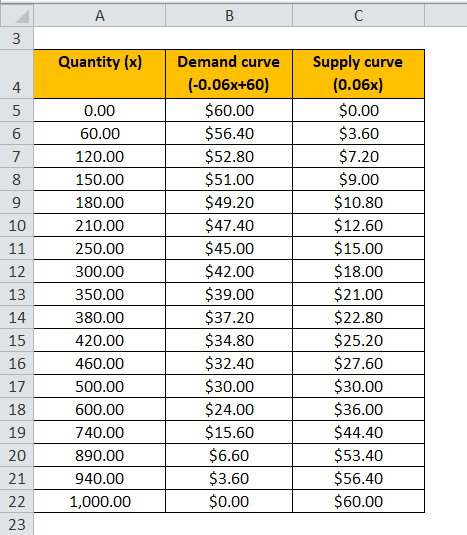 |  | A | B | C |
|---|---|---|---|
| 3 |  |  |  |
| 4 | Quantity (x) | Demand curve (-0.06x+60) | Supply curve (0.06x) |
| 5 | 0.00 | \$60.00 | \$0.00 |
| 6 | 60.00 | \$56.40 | \$3.60 |
| 7 | 120.00 | \$52.80 | \$7.20 |
| 8 | 150.00 | \$51.00 | \$9.00 |
| 9 | 180.00 | \$49.20 | \$10.80 |
| 10 | 210.00 | \$47.40 | \$12.60 |
| 11 | 250.00 | \$45.00 | \$15.00 |
| 12 | 300.00 | \$42.00 | \$18.00 |
| 13 | 350.00 | \$39.00 | \$21.00 |
| 14 | 380.00 | \$37.20 | \$22.80 |
| 15 | 420.00 | \$34.80 | \$25.20 |
| 16 | 460.00 | \$32.40 | \$27.60 |
| 17 | 500.00 | \$30.00 | \$30.00 |
| 18 | 600.00 | \$24.00 | \$36.00 |
| 19 | 740.00 | \$15.60 | \$44.40 |
| 20 | 890.00 | \$6.60 | \$53.40 |
| 21 | 940.00 | \$3.60 | \$56.40 |
| 22 | 1,000.00 | \$0.00 | \$60.00 |
| 23 |  |  |  |